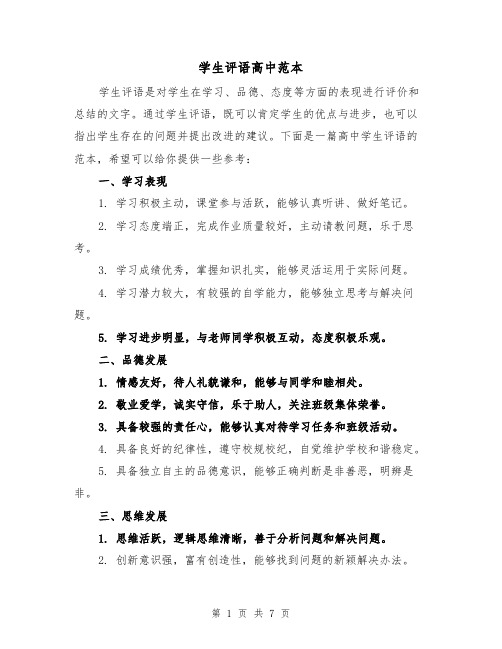 学生评语高中范本

学生评语是对学生在学习、品德、态度等方面的表现进行评价和总结的文字。通过学生评语，既可以肯定学生的优点与进步，也可以指出学生存在的问题并提出改进的建议。下面是一篇高中学生评语的范本，希望可以给你提供一些参考：

一、学习表现

1. 学习积极主动，课堂参与活跃，能够认真听讲、做好笔记。

2. 学习态度端正，完成作业质量较好，主动请教问题，乐于思考。

3. 学习成绩优秀，掌握知识扎实，能够灵活运用于实际问题。

4. 学习潜力较大，有较强的自学能力，能够独立思考与解决问题。

5. 学习进步明显，与老师同学积极互动，态度积极乐观。

二、品德发展

1. 情感友好，待人礼貌谦和，能够与同学和睦相处。

2. 敬业爱学，诚实守信，乐于助人，关注班级集体荣誉。

3. 具备较强的责任心，能够认真对待学习任务和班级活动。

4. 具备良好的纪律性，遵守校规校纪，自觉维护学校和谐稳定。

5. 具备独立自主的品德意识，能够正确判断是非善恶，明辨是非。

三、思维发展

1. 思维活跃，逻辑思维清晰，善于分析问题和解决问题。

2. 创新意识强，富有创造性，能够找到问题的新颖解决办法。

第 1 页 共 7 页